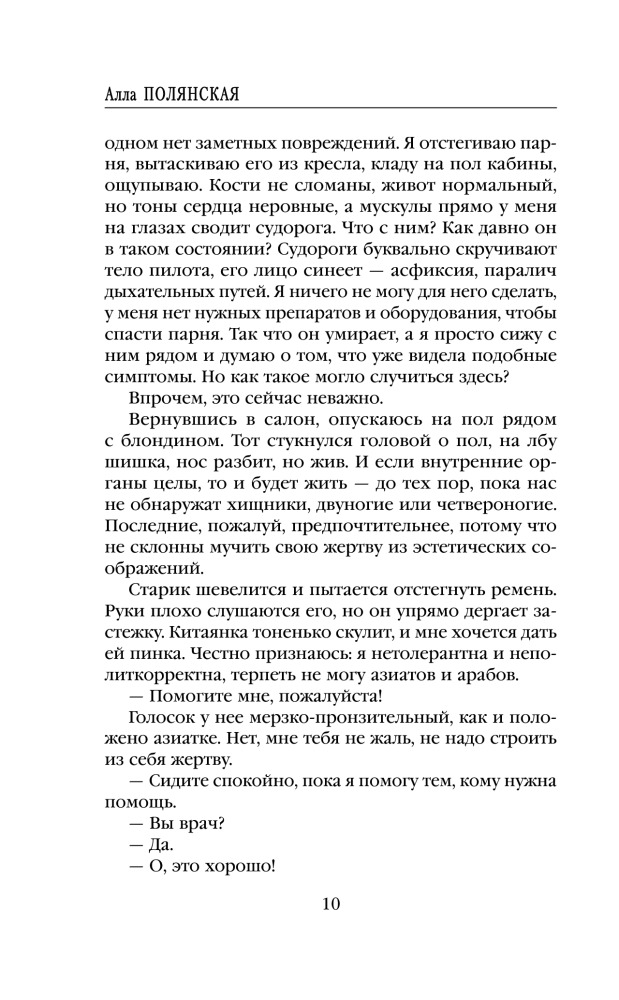 Алла ПОЛЯНСКАЯ

одном нет заметных повреждений. Я отстегиваю парня, вытаскиваю его из кресла, кладу на пол кабины, ощупываю. Кости не сломаны, живот нормальный, но тоны сердца неровные, а мускулы прямо у меня на глазах сводит судорога. Что с ним? Как давно он в таком состоянии? Судороги буквально скручивают тело пилота, его лицо синеет — асфиксия, паралич дыхательных путей. Я ничего не могу для него сделать, у меня нет нужных препаратов и оборудования, чтобы спасти парня. Так что он умирает, а я просто сижу с ним рядом и думаю о том, что уже видела подобные симптомы. Но как такое могло случиться здесь?

Впрочем, это сейчас неважно.

Вернувшись в салон, опускаюсь на пол рядом с блондином. Тот стукнулся головой о пол, на лбу шишка, нос разбит, но жив. И если внутренние органы целы, то и будет жить — до тех пор, пока нас не обнаружат хищники, двуногие или четвероногие. Последние, пожалуй, предпочтительнее, потому что не склонны мучить свою жертву из эстетических соображений.

Старик шевелится и пытается отстегнуть ремень. Руки плохо слушаются его, но он упрямо дергает застежку. Китаянка тоненько скулит, и мне хочется дать ей пинка. Честно признаюсь: я нетолерантна и неполиткорректна, терпеть не могу азиатов и арабов.

— Помогите мне, пожалуйста!

Голосок у нее мерзко-пронзительный, как и положено азиатке. Нет, мне тебя не жаль, не надо строить из себя жертву.

— Сидите спокойно, пока я помогу тем, кому нужна помощь.

— Вы врач?

— Да.

— О, это хорошо!

10